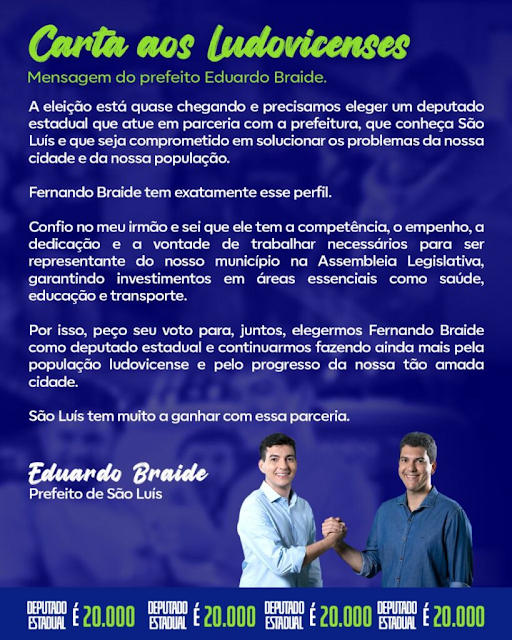 Carta aos Ludovicenses

Mensagem do prefeito Eduardo Braide.

A eleição está quase chegando e precisamos eleger um deputado estadual que atue em parceria com a prefeitura, que conheça São Luís e que seja comprometido em solucionar os problemas da nossa cidade e da nossa população.

Fernando Braide tem exatamente esse perfil.

Confio no meu irmão e sei que ele tem a competência, o empenho, a dedicação e a vontade de trabalhar necessários para ser representante do nosso município na Assembleia Legislativa, garantindo investimentos em áreas essenciais como saúde, educação e transporte.

Por isso, peço seu voto para, juntos, elegermos Fernando Braide como deputado estadual e continuarmos fazendo ainda mais pela população ludovicense e pelo progresso da nossa tão amada cidade.

São Luís tem muito a ganhar com essa parceria.

Eduardo Braide
Prefeito de São Luís

DEPUTADO ESTADUAL É 20.000 DEPUTADO ESTADUAL É 20.000 DEPUTADO ESTADUAL É 20.000 DEPUTADO ESTADUAL É 20.000